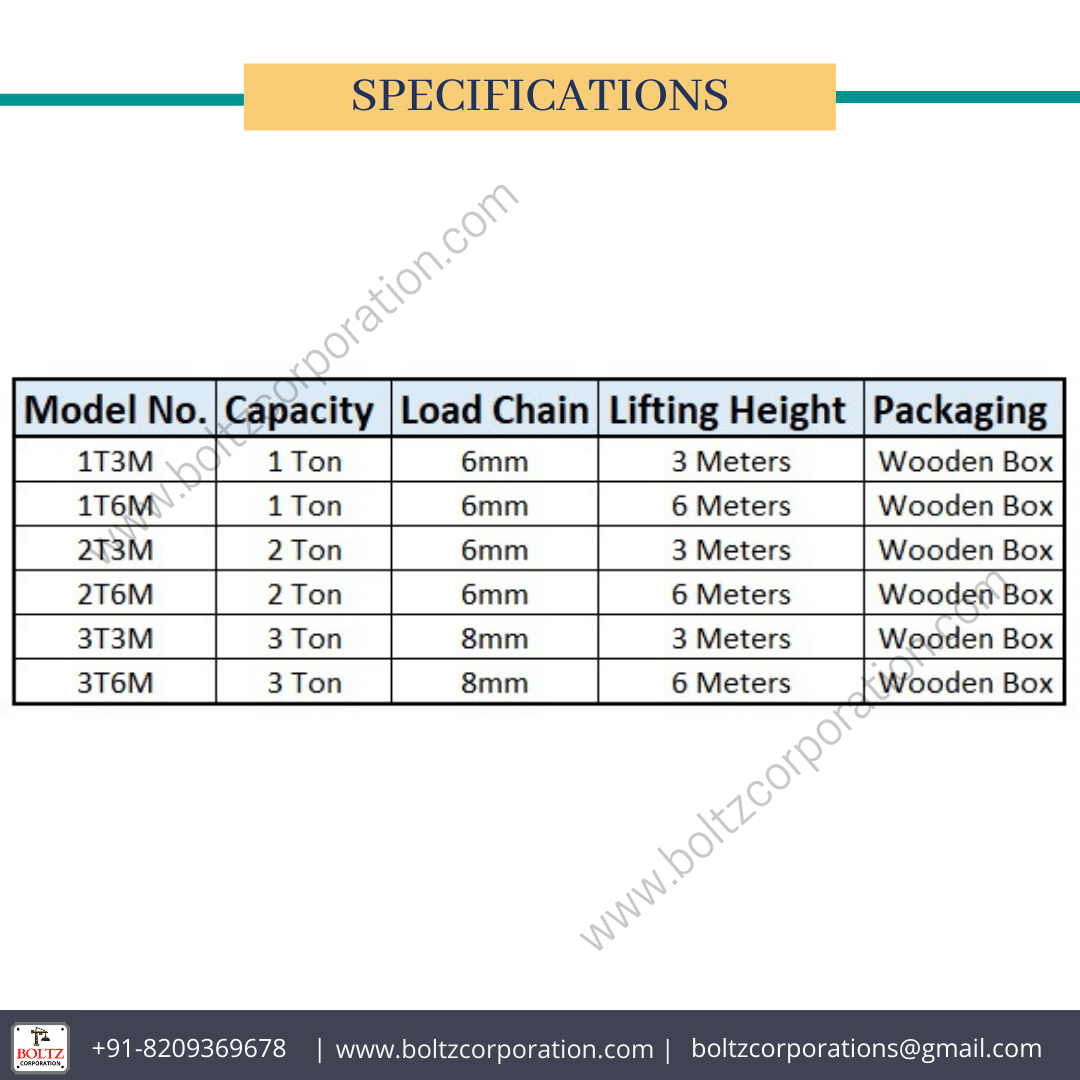 SPECIFICATIONS

| Model No. | Capacity | Load Chain | Lifting Height | Packaging |
|---|---|---|---|---|
| 1T3M | 1 Ton | 6mm | 3 Meters | Wooden Box |
| 1T6M | 1 Ton | 6mm | 6 Meters | Wooden Box |
| 2T3M | 2 Ton | 6mm | 3 Meters | Wooden Box |
| 2T6M | 2 Ton | 6mm | 6 Meters | Wooden Box |
| 3T3M | 3 Ton | 8mm | 3 Meters | Wooden Box |
| 3T6M | 3 Ton | 8mm | 6 Meters | Wooden Box |

BOLTZ CORPORATION

+91-8209369678 | www.boltzcorporation.com | boltzcorporations@gmail.com

www.boltzcorporation.com